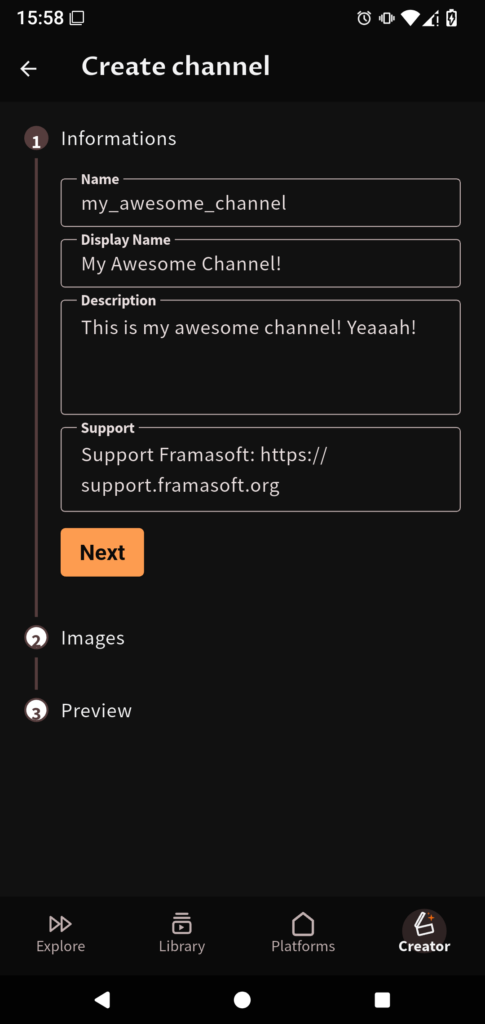 15:58

Create channel

1 Informations

Name
my_awesome_channel

Display Name
My Awesome Channel!

Description
This is my awesome channel! Yeaaah!

Support
Support Framasoft: https://support.framasoft.org

Next

2 Images

3 Preview

Explore
Library
Platforms
Creator